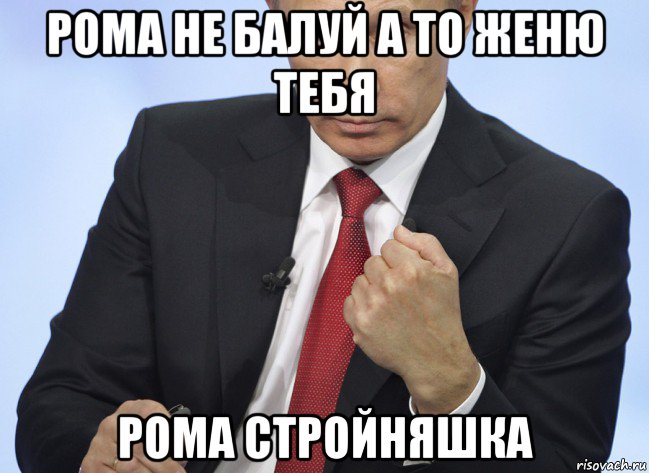 РОМА НЕ БАЛУЙ А ТО ЖЕНЮ ТЕБЯ

РОМА СТРОЙНЯШКА

risovach.ru